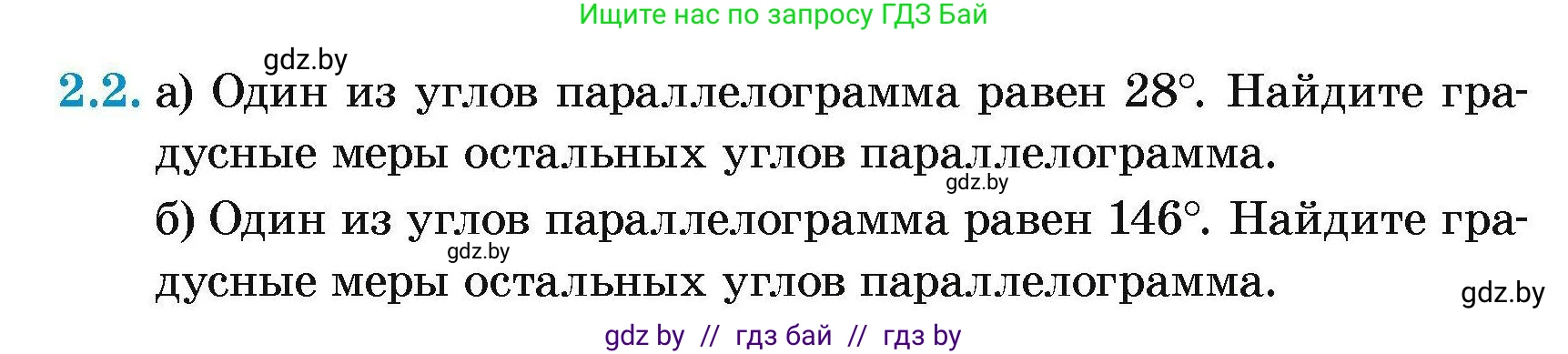 Ищите нас по запросу ГДЗ Бай

gdz.by

2.2. а) Один из углов параллелограмма равен $28°$. Найдите градусные меры остальных углов параллелограмма.

gdz.by

б) Один из углов параллелограмма равен $146°$. Найдите градусные меры остальных углов параллелограмма.

gdz.by

gdz.by

gdz by // гдз бай // гдз by